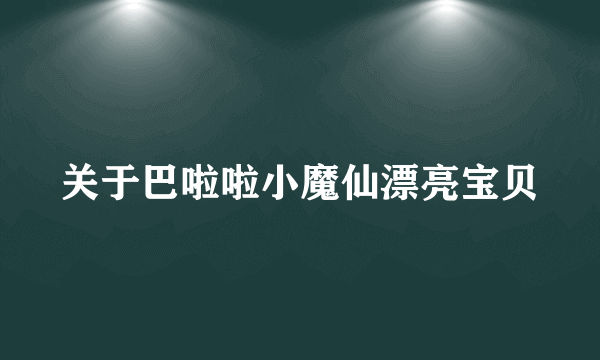 关于巴啦啦小魔仙漂亮宝贝